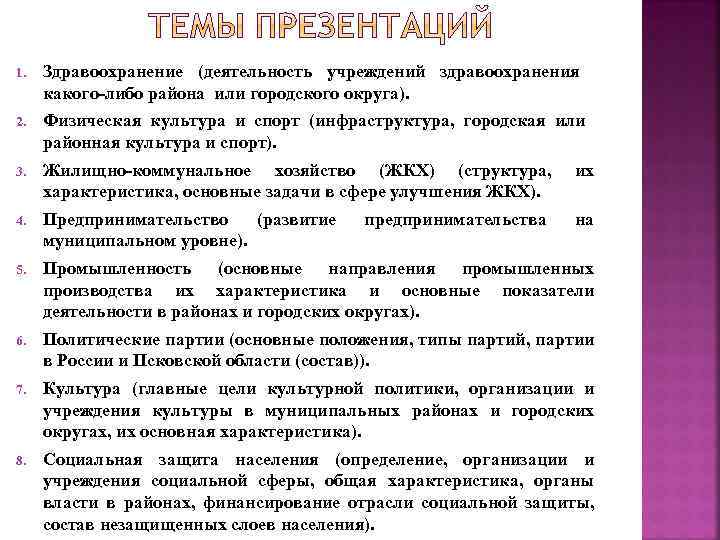 ТЕМЫ ПРЕЗЕНТАЦИЙ

1. Здравоохранение (деятельность учреждений здравоохранения какого-либо района или городского округа).

2. Физическая культура и спорт (инфраструктура, городская или районная культура и спорт).

3. Жилищно-коммунальное хозяйство (ЖКХ) (структура, их характеристика, основные задачи в сфере улучшения ЖКХ).

4. Предпринимательство (развитие предпринимательства на муниципальном уровне).

5. Промышленность (основные направления промышленных производства их характеристика и основные показатели деятельности в районах и городских округах).

6. Политические партии (основные положения, типы партий, партии в России и Псковской области (состав)).

7. Культура (главные цели культурной политики, организации и учреждения культуры в муниципальных районах и городских округах, их основная характеристика).

8. Социальная защита населения (определение, организации и учреждения социальной сферы, общая характеристика, органы власти в районах, финансирование отрасли социальной защиты, состав незащищенных слоев населения).